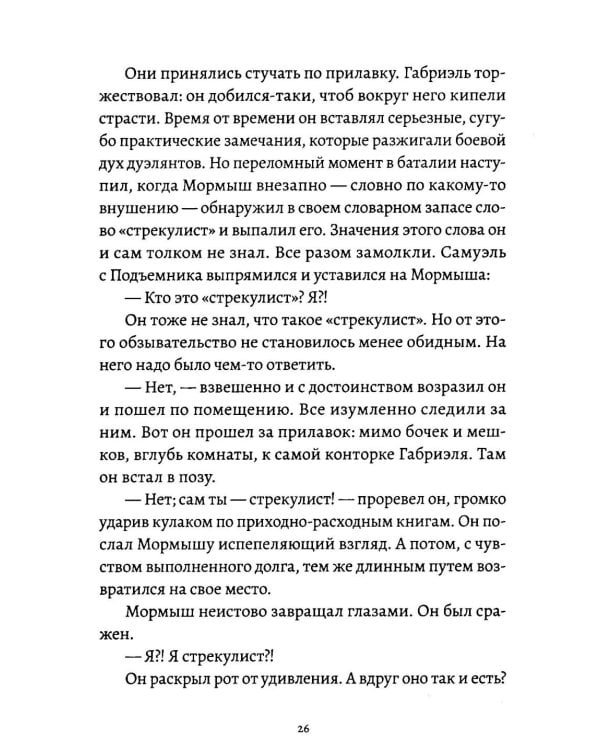 Они принялись стучать по прилавку. Габриэль торжествовал: он добился-таки, чтоб вокруг него кипели страсти. Время от времени он вставлял серьезные, сугубо практические замечания, которые разжигали боевой дух дуэлянтов. Но переломный момент в баталии наступил, когда Мормыш внезапно — словно по какому-то внушению — обнаружил в своем словарном запасе слово «стрекулист» и выпалил его. Значения этого слова он и сам толком не знал. Все разом замолкли. Самуэль с Подъемника выпрямился и уставился на Мормыша:

— Кто это «стрекулист»? Я?!

Он тоже не знал, что такое «стрекулист». Но от этого обзывательство не становилось менее обидным. На него надо было чем-то ответить.

— Нет, — взвешенно и с достоинством возразил он и пошел по помещению. Все изумленно следили за ним. Вот он прошел за прилавок: мимо бочек и мешков, вглубь комнаты, к самой конторке Габриэля. Там он встал в позу.

— Нет; сам ты — стрекулист! — проревел он, громко ударив кулаком по приходно-расходным книгам. Он послал Мормышу испепеляющий взгляд. А потом, с чувством выполненного долга, тем же длинным путем возвратился на свое место.

Мормыш неистово завращал глазами. Он был сражен.

— Я?! Я стрекулист?!

Он раскрыл рот от удивления. А вдруг оно так и есть?

26